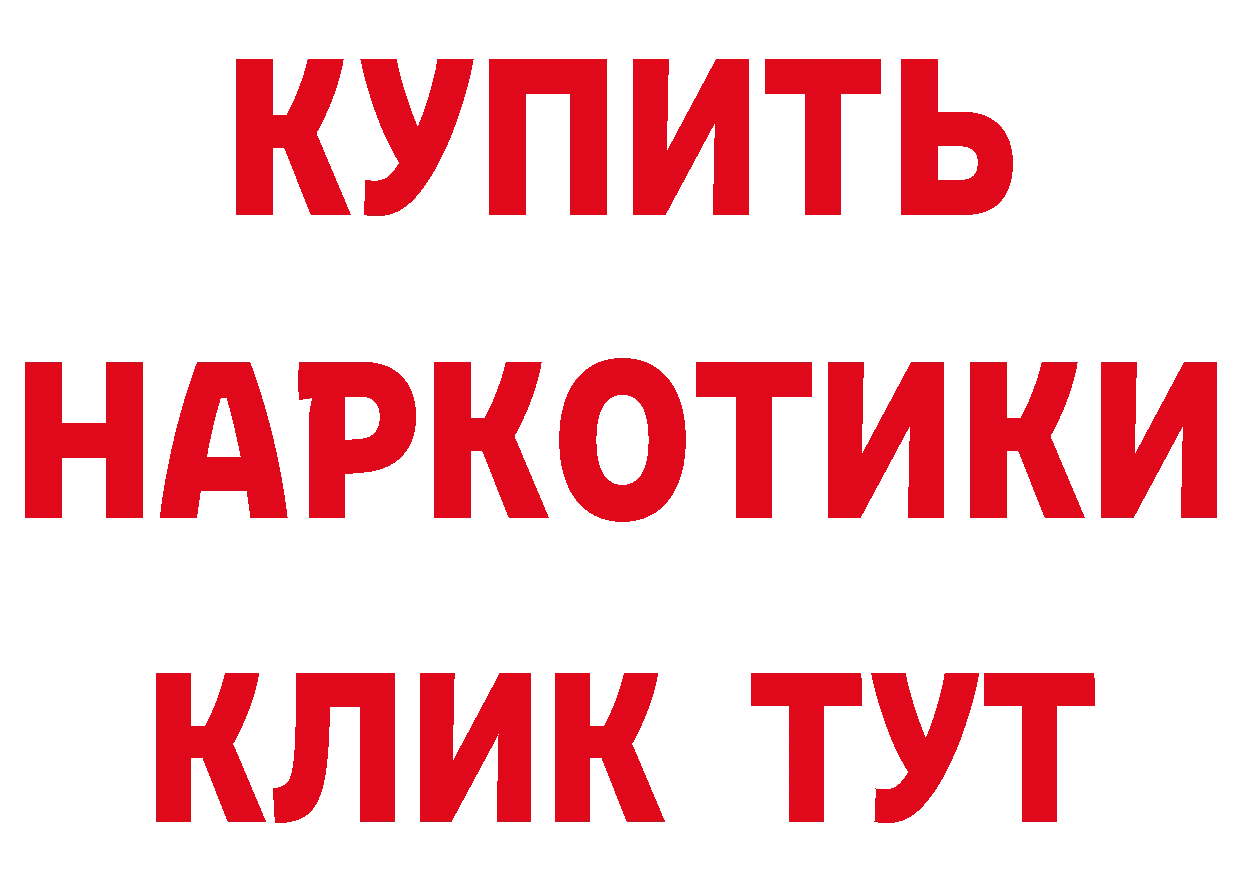 КУПИТЬ НАРКОТИКИ КЛИК ТУТ